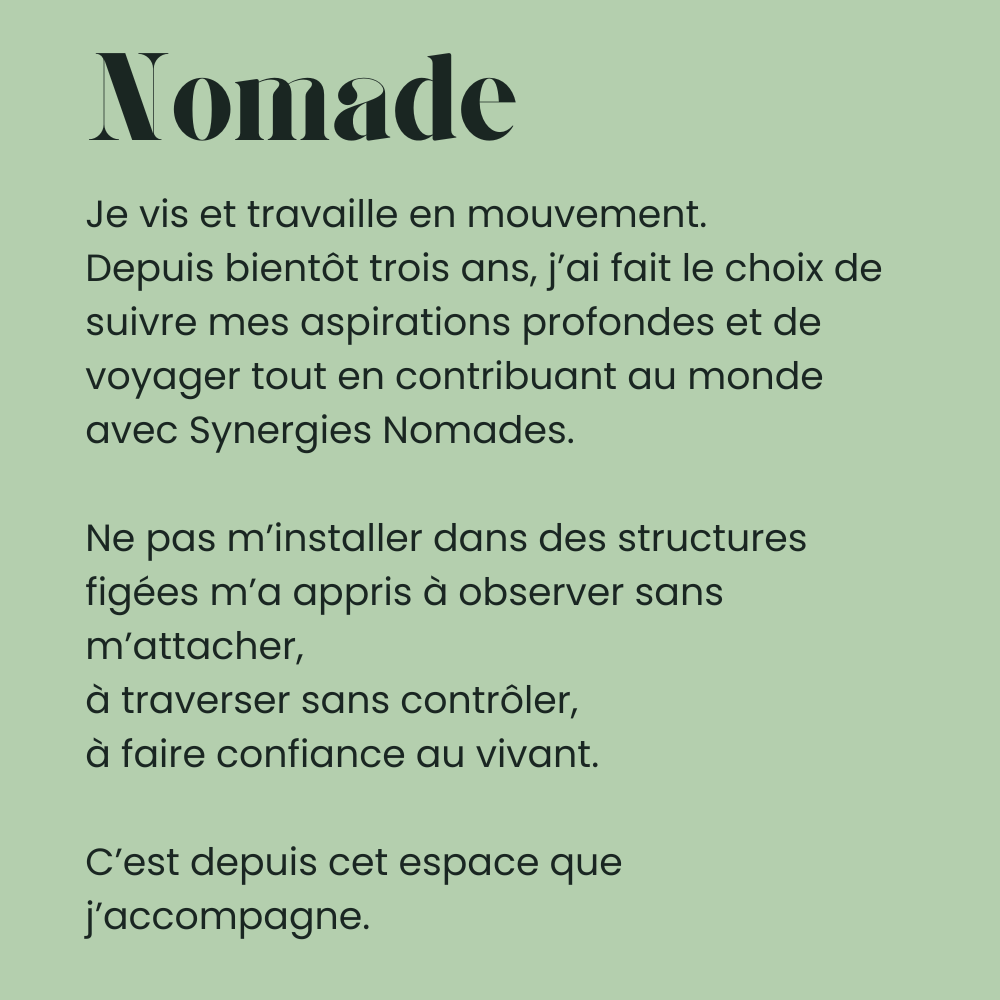 Nomade

Je vis et travaille en mouvement.
Depuis bientôt trois ans, j'ai fait le choix de suivre mes aspirations profondes et de voyager tout en contribuant au monde avec Synergies Nomades.

Ne pas m'installer dans des structures figées m'a appris à observer sans m'attacher,
à traverser sans contrôler,
à faire confiance au vivant.

C'est depuis cet espace que j'accompagne.